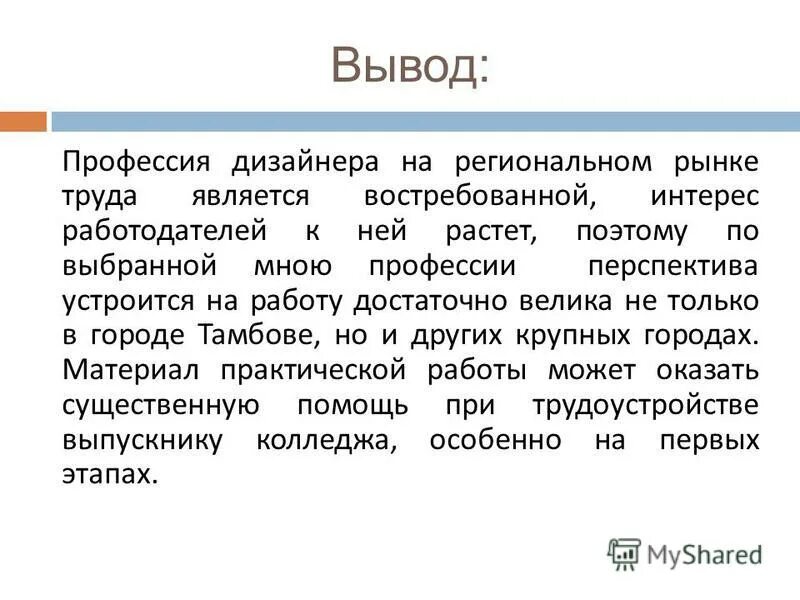 Вывод:

Профессия дизайнера на региональном рынке труда является востребованной, интерес работодателей к ней растет, поэтому по выбранной мною профессии перспектива устроится на работу достаточно велика не только в городе Тамбове, но и других крупных городах. Материал практической работы может оказать существенную помощь при трудоустройстве выпускнику колледжа, особенно на первых этапах.

MyShared